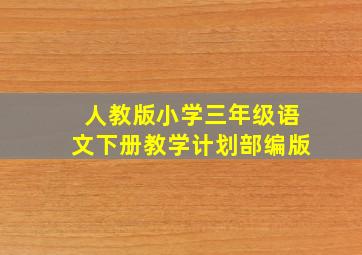 人教版小学三年级语文下册教学计划部编版